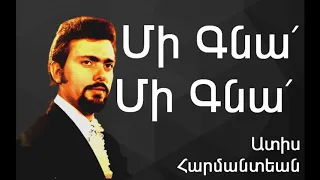 Մի Գնա՛
Մի Գնա՛

Ատիս
Հարմանտեան